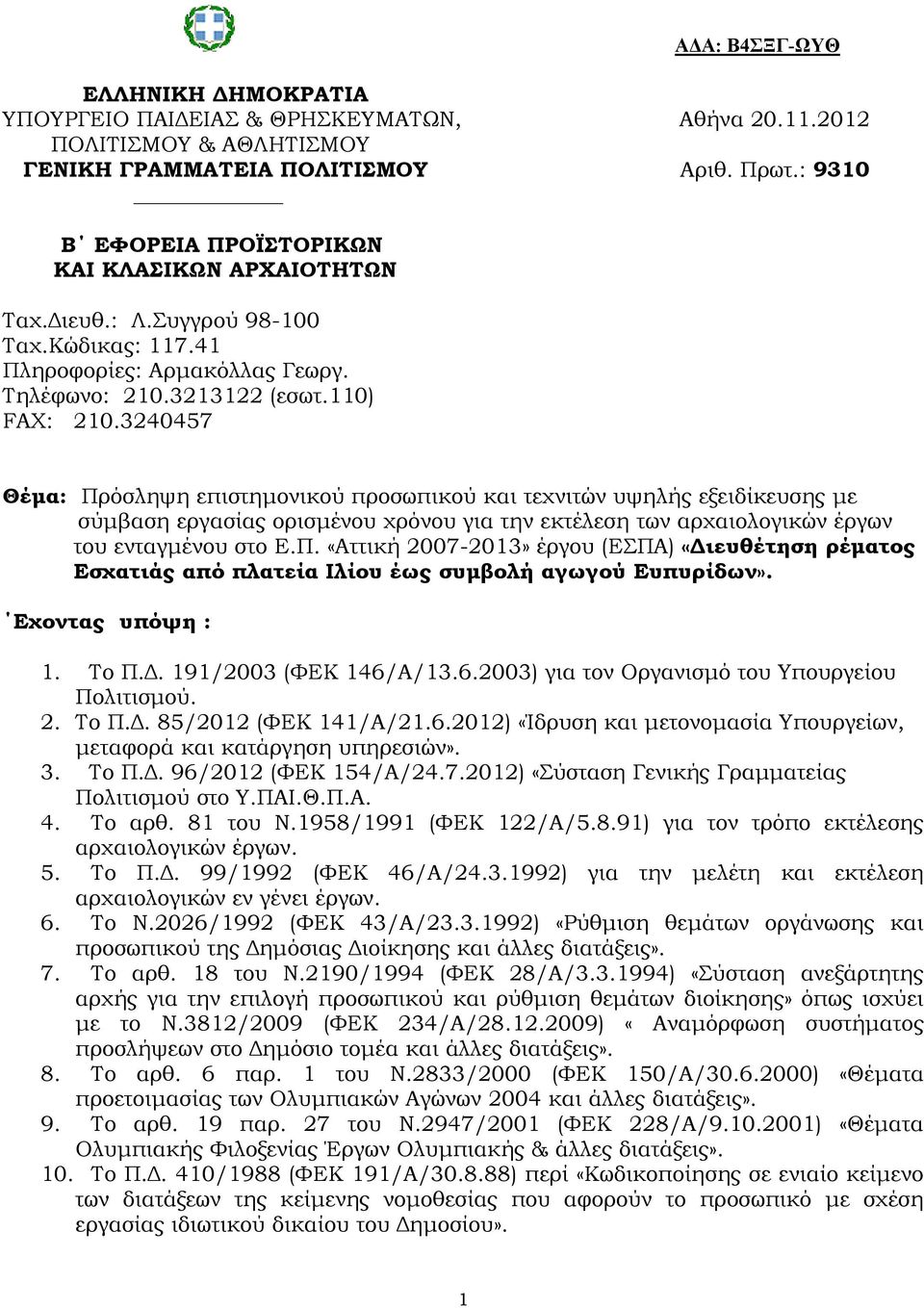 ΑΔΑ: Β4ΣΞΓ-ΩΥΘ

ΕΛΛΗΝΙΚΗ ΔΗΜΟΚΡΑΤΙΑ
ΥΠΟΥΡΓΕΙΟ ΠΑΙΔΕΙΑΣ & ΘΡΗΣΚΕΥΜΑΤΩΝ, ΠΟΛΙΤΙΣΜΟΥ & ΑΘΛΗΤΙΣΜΟΥ
ΓΕΝΙΚΗ ΓΡΑΜΜΑΤΕΙΑ ΠΟΛΙΤΙΣΜΟΥ

Αθήνα 20.11.2012
Αριθ. Πρωτ.: 9310

Β΄ ΕΦΟΡΕΙΑ ΠΡΟΪΣΤΟΡΙΚΩΝ ΚΑΙ ΚΛΑΣΙΚΩΝ ΑΡΧΑΙΟΤΗΤΩΝ

Ταχ.Διευθ.: Λ.Συγγρού 98-100
Ταχ.Κώδικας: 117.41
Πληροφορίες: Αρμακόλλας Γεωργ.
Τηλέφωνο: 210.3213122 (εσωτ.110)
FAX: 210.3240457

Θέμα: Πρόσληψη επιστημονικού προσωπικού και τεχνιτών υψηλής εξειδίκευσης με σύμβαση εργασίας ορισμένου χρόνου για την εκτέλεση των αρχαιολογικών έργων του ενταγμένου στο Ε.Π. «Αττική 2007-2013» έργου (ΕΣΠΑ) «Διευθέτηση ρέματος Εσχατιάς από πλατεία Ιλίου έως συμβολή αγωγού Ευπυρίδων».

΄Εχοντας υπόψη :

1. Το Π.Δ. 191/2003 (ΦΕΚ 146/Α/13.6.2003) για τον Οργανισμό του Υπουργείου Πολιτισμού.
2. Το Π.Δ. 85/2012 (ΦΕΚ 141/Α/21.6.2012) «Ίδρυση και μετονομασία Υπουργείων, μεταφορά και κατάργηση υπηρεσιών».
3. Το Π.Δ. 96/2012 (ΦΕΚ 154/Α/24.7.2012) «Σύσταση Γενικής Γραμματείας Πολιτισμού στο Υ.ΠΑΙ.Θ.Π.Α.
4. Το αρθ. 81 του Ν.1958/1991 (ΦΕΚ 122/Α/5.8.91) για τον τρόπο εκτέλεσης αρχαιολογικών έργων.
5. Το Π.Δ. 99/1992 (ΦΕΚ 46/Α/24.3.1992) για την μελέτη και εκτέλεση αρχαιολογικών εν γένει έργων.
6. Το Ν.2026/1992 (ΦΕΚ 43/Α/23.3.1992) «Ρύθμιση θεμάτων οργάνωσης και προσωπικού της Δημόσιας Διοίκησης και άλλες διατάξεις».
7. Το αρθ. 18 του Ν.2190/1994 (ΦΕΚ 28/Α/3.3.1994) «Σύσταση ανεξάρτητης αρχής για την επιλογή προσωπικού και ρύθμιση θεμάτων διοίκησης» όπως ισχύει με το Ν.3812/2009 (ΦΕΚ 234/Α/28.12.2009) « Αναμόρφωση συστήματος προσλήψεων στο Δημόσιο τομέα και άλλες διατάξεις».
8. Το αρθ. 6 παρ. 1 του Ν.2833/2000 (ΦΕΚ 150/Α/30.6.2000) «Θέματα προετοιμασίας των Ολυμπιακών Αγώνων 2004 και άλλες διατάξεις».
9. Το αρθ. 19 παρ. 27 του Ν.2947/2001 (ΦΕΚ 228/Α/9.10.2001) «Θέματα Ολυμπιακής Φιλοξενίας Έργων Ολυμπιακής & άλλες διατάξεις».
10. Το Π.Δ. 410/1988 (ΦΕΚ 191/Α/30.8.88) περί «Κωδικοποίησης σε ενιαίο κείμενο των διατάξεων της κείμενης νομοθεσίας που αφορούν το προσωπικό με σχέση εργασίας ιδιωτικού δικαίου του Δημοσίου».

1